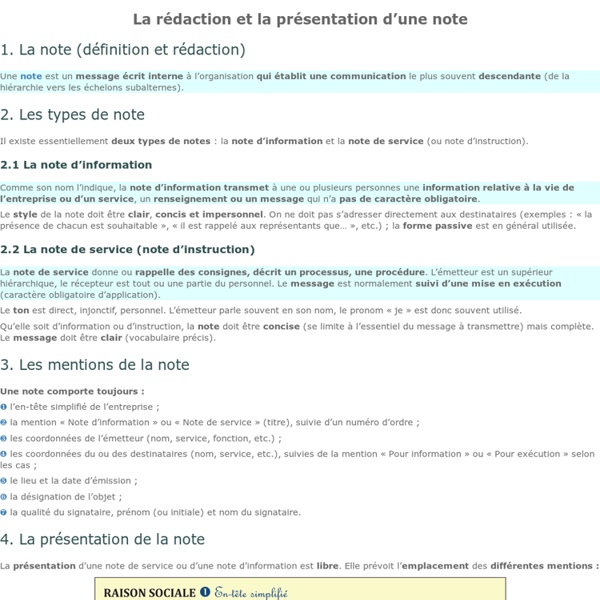 La rédaction et la présentation d'une note

1. La note (définition et rédaction)

Une note est un message écrit interne à l'organisation qui établit une communication le plus souvent descendante (de la hiérarchie vers les échelons subalternes).

2. Les types de note

Il existe essentiellement deux types de notes : la note d'information et la note de service (ou note d'instruction).

2.1 La note d'information

Comme son nom l'indique, la note d'information transmet à une ou plusieurs personnes une information relative à la vie de l'entreprise ou d'un service, un renseignement ou un message qui n'a pas de caractère obligatoire.

Le style de la note doit être clair, concis et impersonnel. On ne doit pas s'adresser directement aux destinataires (exemples : « la présence de chacun est souhaitable », « il est rappelé aux représentants que… », etc.) ; la forme passive est en général utilisée.

2.2 La note de service (note d'instruction)

La note de service donne ou rappelle des consignes, décrit un processus, une procédure. L'émetteur est un supérieur hiérarchique, le récepteur est tout ou une partie du personnel. Le message est normalement suivi d'une mise en exécution (caractère obligatoire d'application).

Le ton est direct, injonctif, personnel. L'émetteur parle souvent en son nom, le pronom « je » est donc souvent utilisé.

Qu'elle soit d'information ou d'instruction, la note doit être concise (se limite à l'essentiel du message à transmettre) mais complète. Le message doit être clair (vocabulaire précis).

3. Les mentions de la note

Une note comporte toujours :

❶ l'en-tête simplifié de l'entreprise ;

❷ la mention « Note d'information » ou « Note de service » (titre), suivie d'un numéro d'ordre ;

❸ les coordonnées de l'émetteur (nom, service, fonction, etc.) ;

❹ les coordonnées du ou des destinataires (nom, service, etc.), suivies de la mention « Pour information » ou « Pour exécution » selon les cas ;

❺ le lieu et la date d'émission ;

❻ la désignation de l'objet ;

❼ la qualité du signataire, prénom (ou initiale) et nom du signataire.

4. La présentation de la note

La présentation d'une note de service ou d'une note d'information est libre. Elle prévoit l'emplacement des différentes mentions :

RAISON SOCIALE ❶ En-tête simplifié